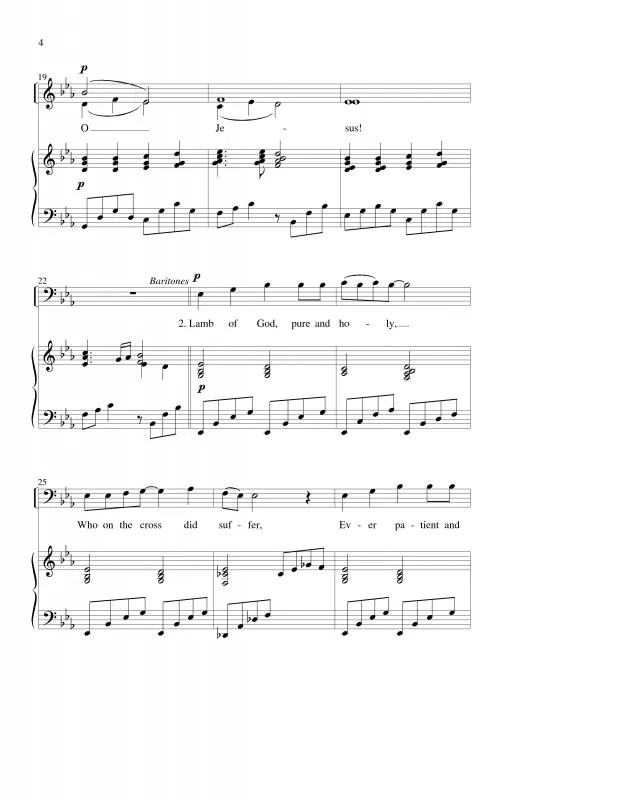 4

19

p

O Je - sus!

p

22

Baritones

p

2. Lamb of God, pure and ho - ly,

p

25

Who on the cross did suf - fer, Ev - er pa - tient and